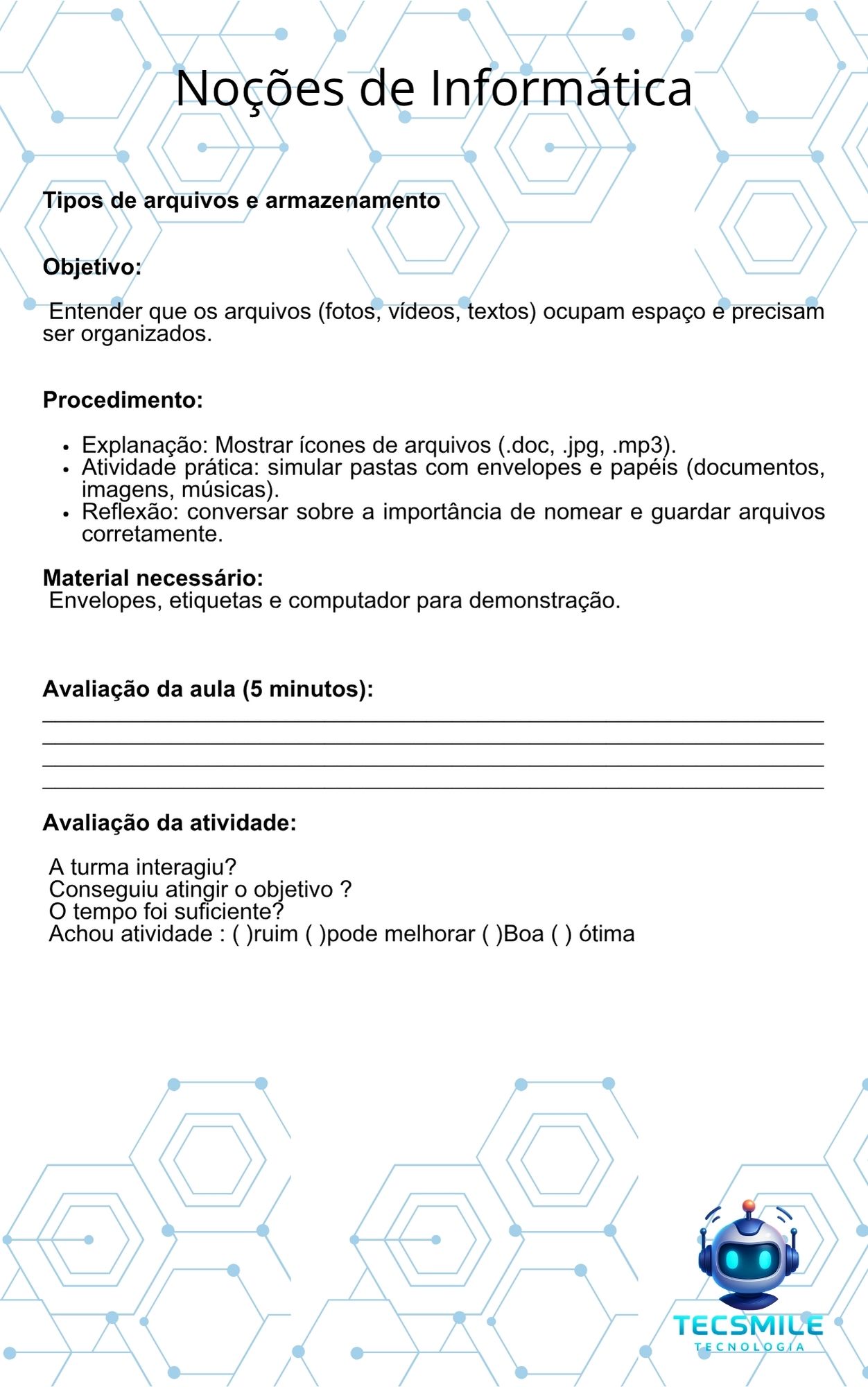 Noções de Informática

Tipos de arquivos e armazenamento

Objetivo:

Entender que os arquivos (fotos, vídeos, textos) ocupam espaço e precisam ser organizados.

Procedimento:

• Explanação: Mostrar ícones de arquivos (.doc, .jpg, .mp3).
• Atividade prática: simular pastas com envelopes e papéis (documentos, imagens, músicas).
• Reflexão: conversar sobre a importância de nomear e guardar arquivos corretamente.

Material necessário:
Envelopes, etiquetas e computador para demonstração.

Avaliação da aula (5 minutos):
____
____
____
____

Avaliação da atividade:

A turma interagiu?
Conseguiu atingir o objetivo ?
O tempo foi suficiente?
Achou atividade : ( )ruim ( )pode melhorar ( )Boa ( ) ótima

TECSMILE
TECNOLOGIA